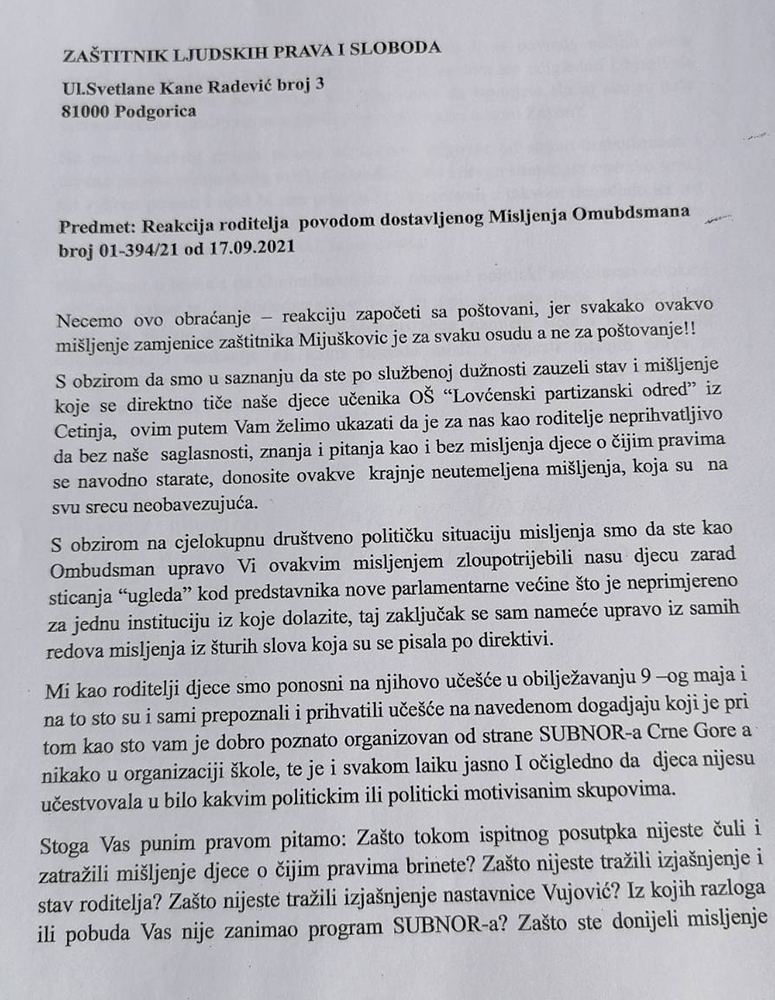 ZAŠTITNIK LJUDSKIH PRAVA I SLOBODA
Ul.Svetlane Kane Radević broj 3
81000 Podgorica

Predmet: Reakcija roditelja povodom dostavljenog Misljenja Omubdsmana broj 01-394/21 od 17.09.2021

Necemo ovo obraćanje – reakciju započeti sa poštovani, jer svakako ovakvo mišljenje zamjenice zaštitnika Mijuškovic je za svaku osudu a ne za poštovanje!!

S obzirom da smo u saznanju da ste po službenoj dužnosti zauzeli stav i mišljenje koje se direktno tiče naše djece učenika OŠ "Lovćenski partizanski odred" iz Cetinja, ovim putem Vam želimo ukazati da je za nas kao roditelje neprihvatljivo da bez naše saglasnosti, znanja i pitanja kao i bez misljenja djece o čijim pravima se navodno starate, donosite ovakve krajnje neutemeljena mišljenja, koja su na svu srecu neobavezujuća.

S obzirom na cjelokupnu društveno političku situaciju misljenja smo da ste kao Ombudsman upravo Vi ovakvim misljenjem zloupotrijebili nasu djecu zarad sticanja "ugleda" kod predstavnika nove parlamentarne većine što je neprimjereno za jednu instituciju iz koje dolazite, taj zaključak se sam nameće upravo iz samih redova misljenja iz šturih slova koja su se pisala po direktivi.

Mi kao roditelji djece smo ponosni na njihovo učešće u obilježavanju 9 –og maja i na to sto su i sami prepoznali i prihvatili učešće na navedenom dogadjaju koji je pri tom kao sto vam je dobro poznato organizovan od strane SUBNOR-a Crne Gore a nikako u organizaciji škole, te je i svakom laiku jasno I očigledno da djeca nijesu učestvovala u bilo kakvim politickim ili politicki motivisanim skupovima.

Stoga Vas punim pravom pitamo: Zašto tokom ispitnog posutpka nijeste čuli i zatražili mišljenje djece o čijim pravima brinete? Zašto nijeste tražili izjašnjenje i stav roditelja? Zašto nijeste tražili izjašnjenje nastavnice Vujović? Iz kojih razloga ili pobuda Vas nije zanimao program SUBNOR-a? Zašto ste donijeli misljenje